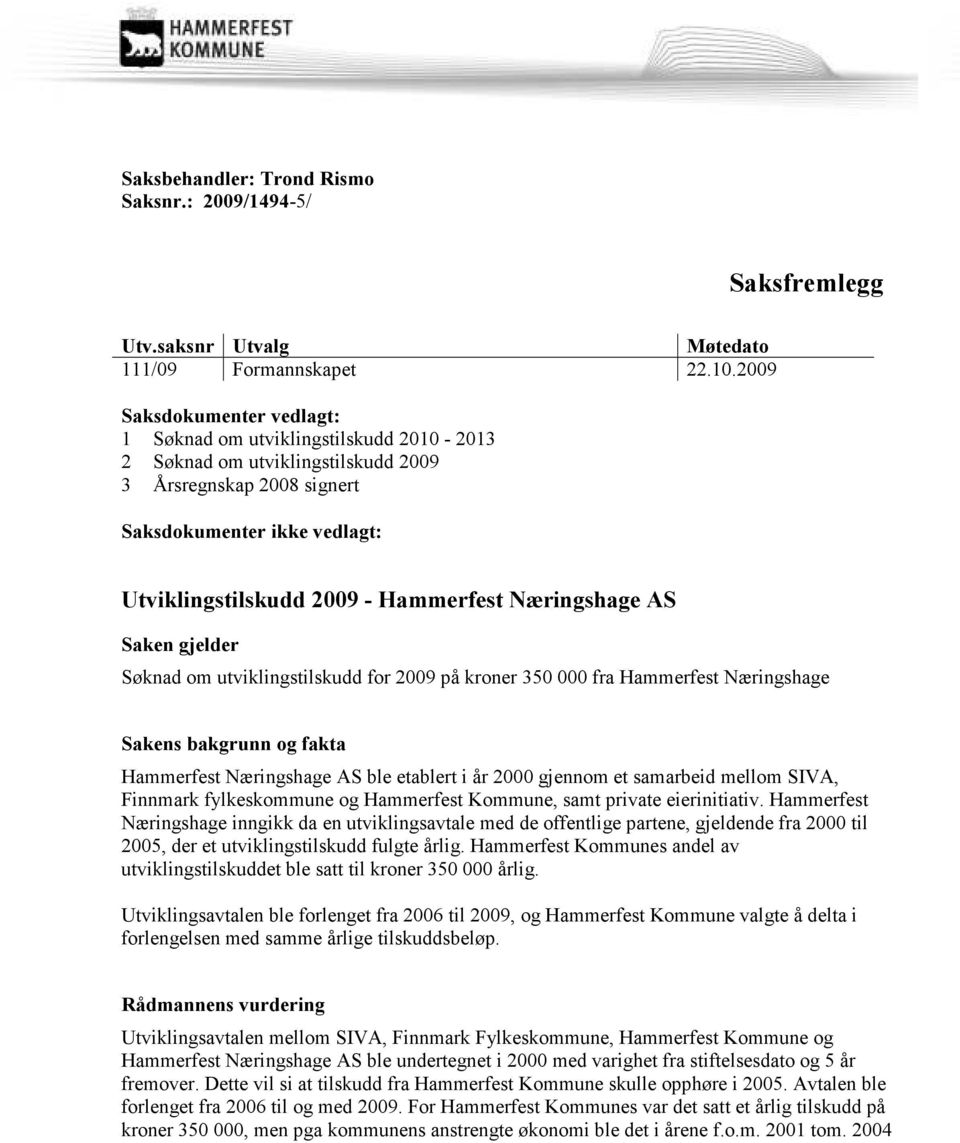 HAMMERFEST KOMMUNE

Saksbehandler: Trond Rismo
Saksnr.: 2009/1494-5/

Saksfremlegg

| Utv.saksnr | Utvalg | Møtedato |
|---|---|---|
| 111/09 | Formannskapet | 22.10.2009 |

Saksdokumenter vedlagt:
1 Søknad om utviklingstilskudd 2010 - 2013
2 Søknad om utviklingstilskudd 2009
3 Årsregnskap 2008 signert

Saksdokumenter ikke vedlagt:

Utviklingstilskudd 2009 - Hammerfest Næringshage AS

Saken gjelder
Søknad om utviklingstilskudd for 2009 på kroner 350 000 fra Hammerfest Næringshage

Sakens bakgrunn og fakta
Hammerfest Næringshage AS ble etablert i år 2000 gjennom et samarbeid mellom SIVA, Finnmark fylkeskommune og Hammerfest Kommune, samt private eierinitiativ. Hammerfest Næringshage inngikk da en utviklingsavtale med de offentlige partene, gjeldende fra 2000 til 2005, der et utviklingstilskudd fulgte årlig. Hammerfest Kommunes andel av utviklingstilskuddet ble satt til kroner 350 000 årlig.

Utviklingsavtalen ble forlenget fra 2006 til 2009, og Hammerfest Kommune valgte å delta i forlengelsen med samme årlige tilskuddsbeløp.

Rådmannens vurdering
Utviklingsavtalen mellom SIVA, Finnmark Fylkeskommune, Hammerfest Kommune og Hammerfest Næringshage AS ble undertegnet i 2000 med varighet fra stiftelsesdato og 5 år fremover. Dette vil si at tilskudd fra Hammerfest Kommune skulle opphøre i 2005. Avtalen ble forlenget fra 2006 til og med 2009. For Hammerfest Kommunes var det satt et årlig tilskudd på kroner 350 000, men pga kommunens anstrengte økonomi ble det i årene f.o.m. 2001 tom. 2004